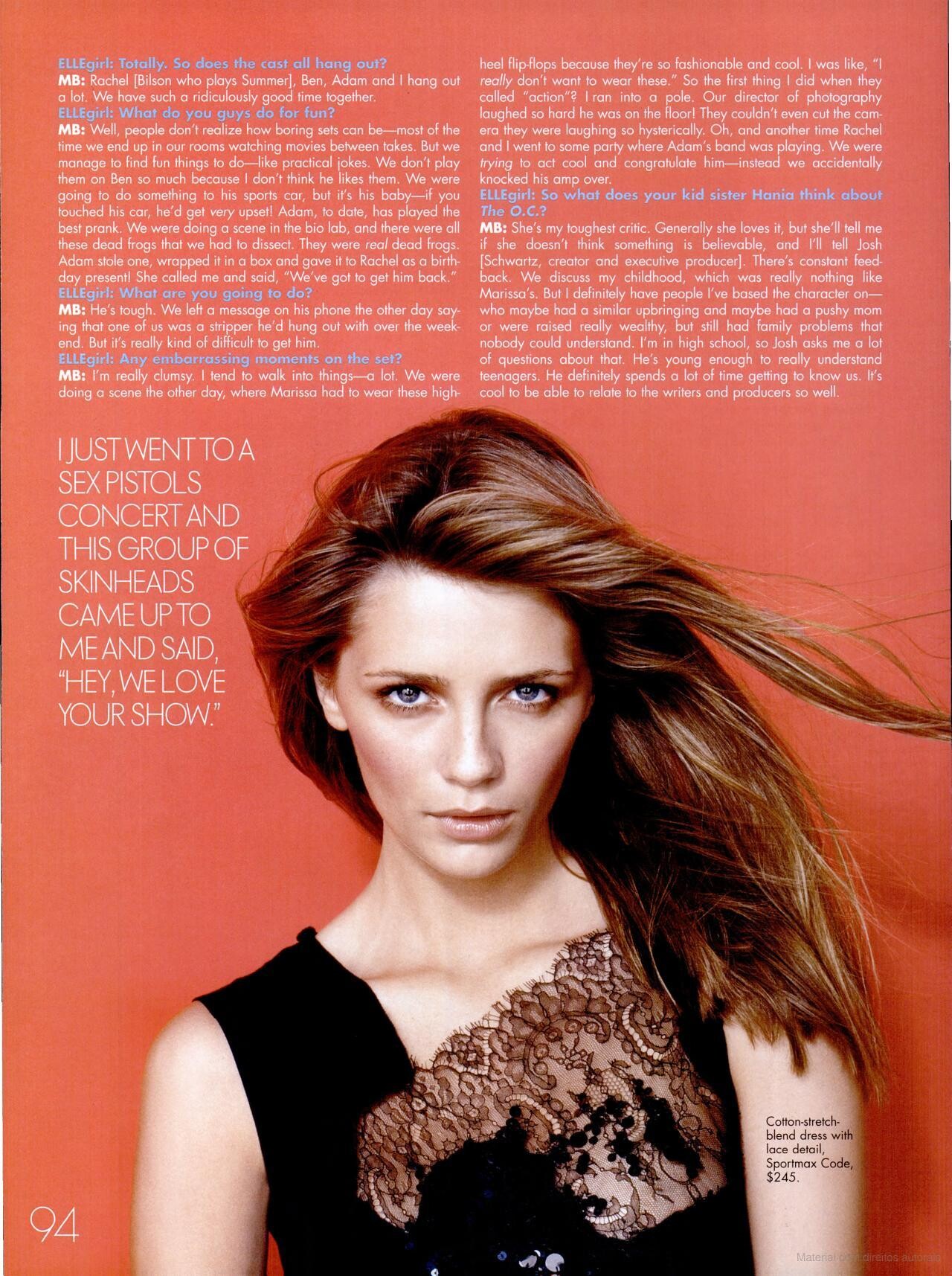 ELLEgirl: Totally. So does the cast all hang out?

MB: Rachel [Bilson who plays Summer], Ben, Adam and I hang out a lot. We have such a ridiculously good time together.

ELLEgirl: What do you guys do for fun?

MB: Well, people don't realize how boring sets can be—most of the time we end up in our rooms watching movies between takes. But we manage to find fun things to do—like practical jokes. We don't play them on Ben so much because I don't think he likes them. We were going to do something to his sports car, but it's his baby—if you touched his car, he'd get very upset! Adam, to date, has played the best prank. We were doing a scene in the bio lab, and there were all these dead frogs that we had to dissect. They were real dead frogs. Adam stole one, wrapped it in a box and gave it to Rachel as a birthday present! She called me and said, "We've got to get him back."

ELLEgirl: What are you going to do?

MB: He's tough. We left a message on his phone the other day saying that one of us was a stripper he'd hung out with over the weekend. But it's really kind of difficult to get him.

ELLEgirl: Any embarrassing moments on the set?

MB: I'm really clumsy. I tend to walk into things—a lot. We were doing a scene the other day, where Marissa had to wear these high-heel flip-flops because they're so fashionable and cool. I was like, "I really don't want to wear these." So the first thing I did when they called "action"? I ran into a pole. Our director of photography laughed so hard he was on the floor! They couldn't even cut the camera they were laughing so hysterically. Oh, and another time Rachel and I went to some party where Adam's band was playing. We were trying to act cool and congratulate him—instead we accidentally knocked his amp over.

ELLEgirl: So what does your kid sister Hania think about The O.C.?

MB: She's my toughest critic. Generally she loves it, but she'll tell me if she doesn't think something is believable, and I'll tell Josh [Schwartz, creator and executive producer]. There's constant feedback. We discuss my childhood, which was really nothing like Marissa's. But I definitely have people I've based the character on—who maybe had a similar upbringing and maybe had a pushy mom or were raised really wealthy, but still had family problems that nobody could understand. I'm in high school, so Josh asks me a lot of questions about that. He's young enough to really understand teenagers. He definitely spends a lot of time getting to know us. It's cool to be able to relate to the writers and producers so well.

I JUST WENT TO A SEX PISTOLS CONCERT AND THIS GROUP OF SKINHEADS CAME UP TO ME AND SAID, "HEY, WE LOVE YOUR SHOW."

Cotton-stretch-blend dress with lace detail, Sportmax Code, $245.

94

Material com direitos autorais